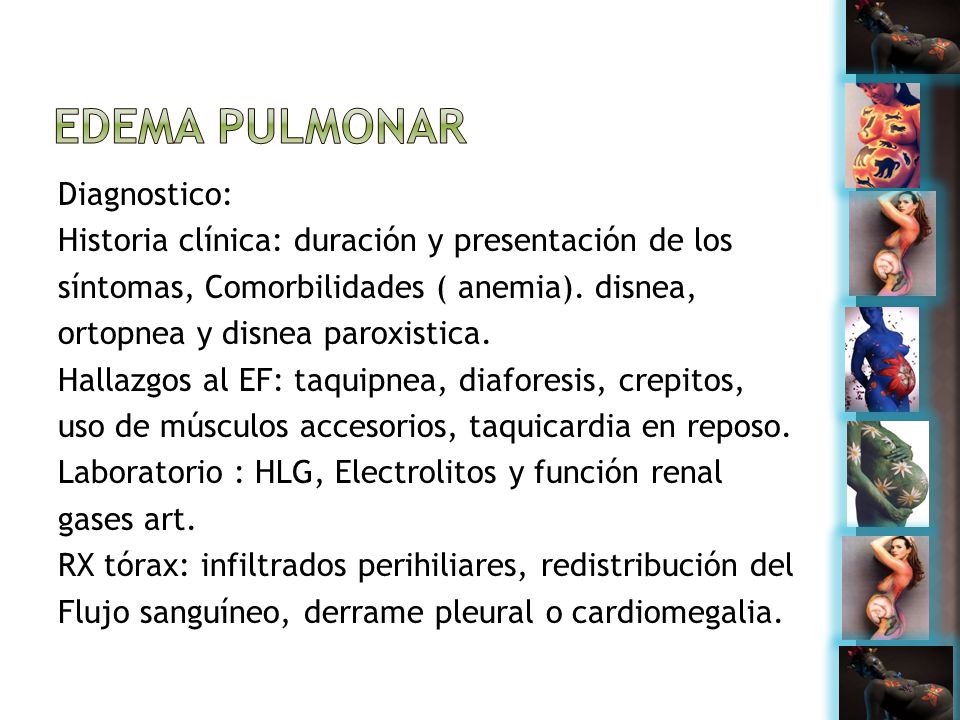 EDEMA PULMONAR

Diagnostico:
Historia clínica: duración y presentación de los síntomas, Comorbilidades ( anemia). disnea, ortopnea y disnea paroxistica.
Hallazgos al EF: taquipnea, diaforesis, crepitos, uso de músculos accesorios, taquicardia en reposo.
Laboratorio : HLG, Electrolitos y función renal gases art.
RX tórax: infiltrados perihiliares, redistribución del Flujo sanguíneo, derrame pleural o cardiomegalia.